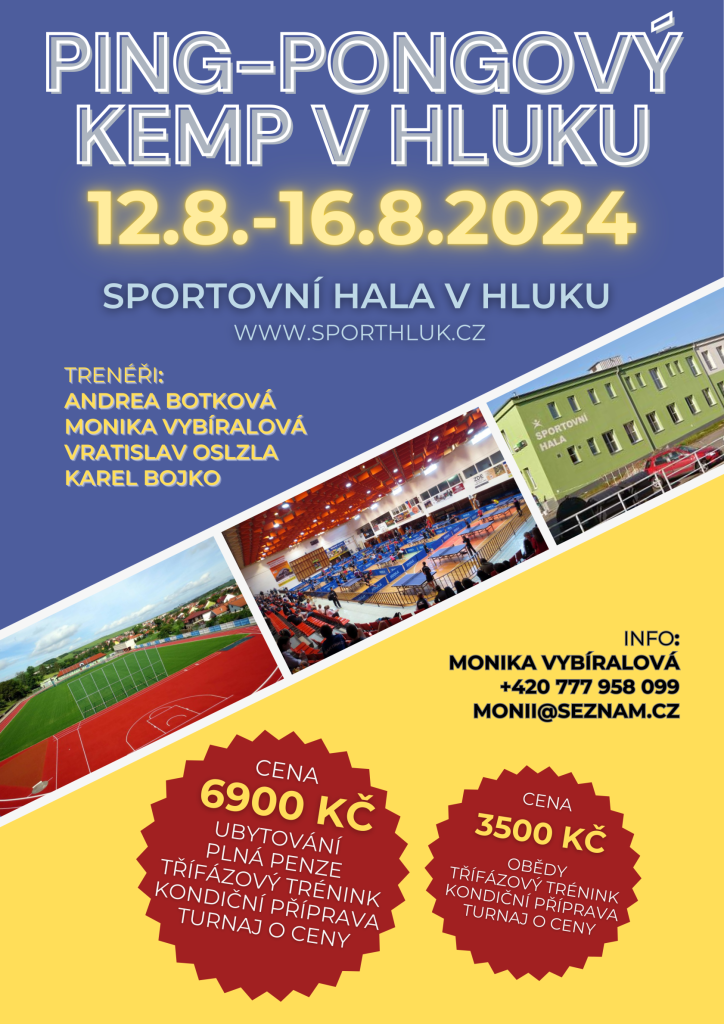 PING-PONGOVÝ KEMP V HLUKU

12.8.-16.8.2024

SPORTOVNÍ HALA V HLUKU
WWW.SPORTHLUK.CZ

TRENÉŘI:
ANDREA BOTKOVÁ
MONIKA VYBÍRALOVÁ
VRATISLAV OSLZLA
KAREL BOJKO

SPORTOVNÍ HALA

INFO:
MONIKA VYBÍRALOVÁ
+420 777 958 099
MONII@SEZNAM.CZ

CENA
6900 KČ
UBYTOVÁNÍ
PLNÁ PENZE
TŘÍFÁZOVÝ TRÉNINK
KONDIČNÍ PŘÍPRAVA
TURNAJ O CENY

CENA
3500 KČ
OBĚDY
TŘÍFÁZOVÝ TRÉNINK
KONDIČNÍ PŘÍPRAVA
TURNAJ O CENY